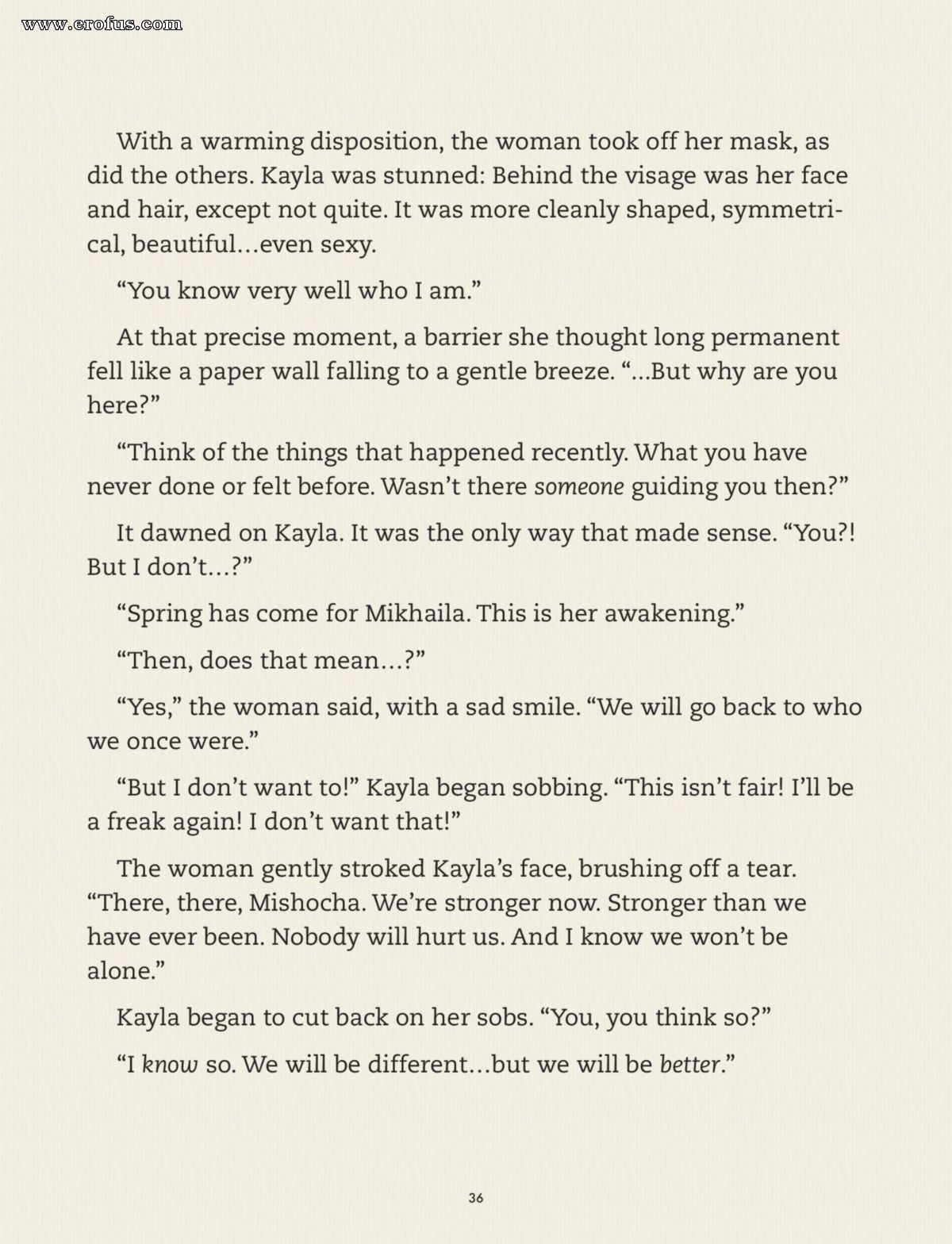 www.erofus.com

With a warming disposition, the woman took off her mask, as did the others. Kayla was stunned: Behind the visage was her face and hair, except not quite. It was more cleanly shaped, symmetrical, beautiful…even sexy.

“You know very well who I am.”

At that precise moment, a barrier she thought long permanent fell like a paper wall falling to a gentle breeze. “...But why are you here?”

“Think of the things that happened recently. What you have never done or felt before. Wasn’t there someone guiding you then?”

It dawned on Kayla. It was the only way that made sense. “You?! But I don’t…?”

“Spring has come for Mikhaila. This is her awakening.”

“Then, does that mean…?”

“Yes,” the woman said, with a sad smile. “We will go back to who we once were.”

“But I don’t want to!” Kayla began sobbing. “This isn’t fair! I’ll be a freak again! I don’t want that!”

The woman gently stroked Kayla’s face, brushing off a tear. “There, there, Mishocha. We’re stronger now. Stronger than we have ever been. Nobody will hurt us. And I know we won’t be alone.”

Kayla began to cut back on her sobs. “You, you think so?”

“I know so. We will be different…but we will be better.”

36